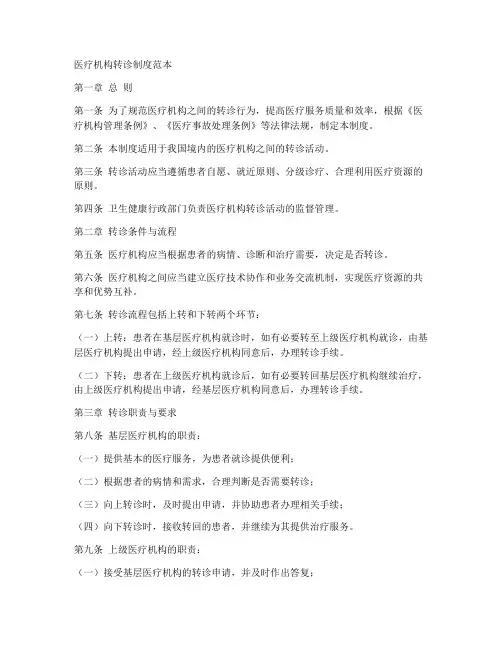 医疗机构转诊制度范本

第一章 总 则

第一条 为了规范医疗机构之间的转诊行为，提高医疗服务质量和效率，根据《医疗机构管理条例》、《医疗事故处理条例》等法律法规，制定本制度。

第二条 本制度适用于我国境内的医疗机构之间的转诊活动。

第三条 转诊活动应当遵循患者自愿、就近原则、分级诊疗、合理利用医疗资源的原则。

第四条 卫生健康行政部门负责医疗机构转诊活动的监督管理。

第二章 转诊条件与流程

第五条 医疗机构应当根据患者的病情、诊断和治疗需要，决定是否转诊。

第六条 医疗机构之间应当建立医疗技术协作和业务交流机制，实现医疗资源的共享和优势互补。

第七条 转诊流程包括上转和下转两个环节：

（一）上转：患者在基层医疗机构就诊时，如有必要转至上级医疗机构就诊，由基层医疗机构提出申请，经上级医疗机构同意后，办理转诊手续。

（二）下转：患者在上级医疗机构就诊后，如有必要转回基层医疗机构继续治疗，由上级医疗机构提出申请，经基层医疗机构同意后，办理转诊手续。

第三章 转诊职责与要求

第八条 基层医疗机构的职责：

（一）提供基本的医疗服务，为患者就诊提供便利；

（二）根据患者的病情和需求，合理判断是否需要转诊；

（三）向上转诊时，及时提出申请，并协助患者办理相关手续；

（四）向下转诊时，接收转回的患者，并继续为其提供治疗服务。

第九条 上级医疗机构的职责：

（一）接受基层医疗机构的转诊申请，并及时作出答复；